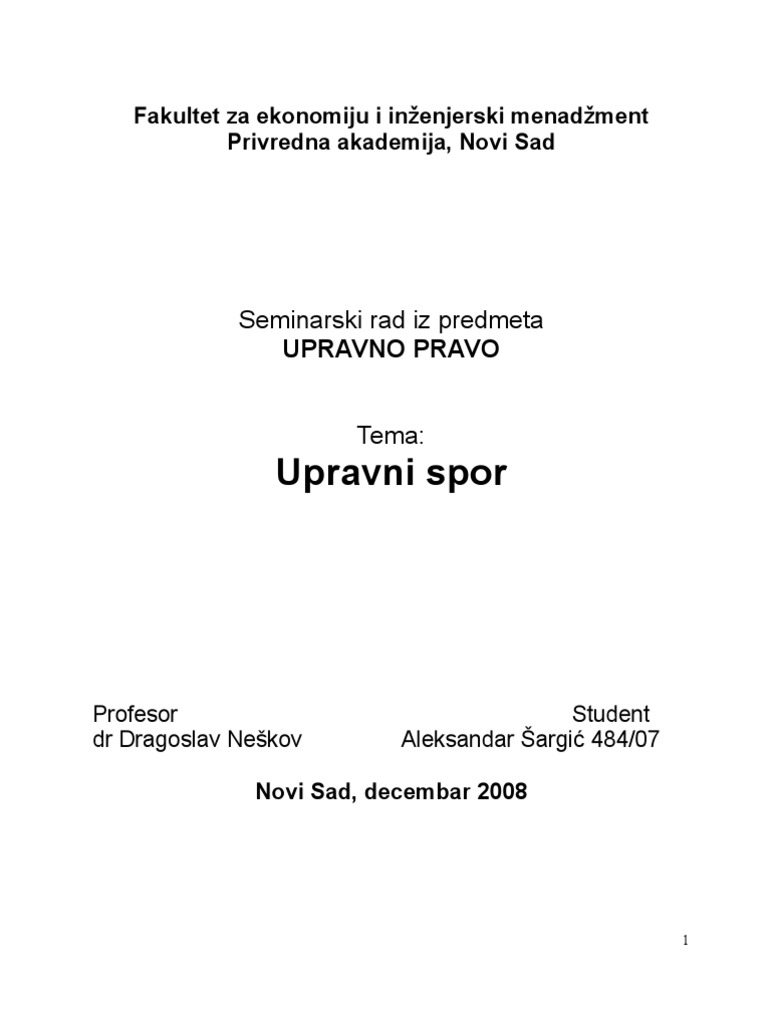 Fakultet za ekonomiju i inženjerski menadžment
Privredna akademija, Novi Sad

Seminarski rad iz predmeta
UPRAVNO PRAVO

Tema:
Upravni spor

Profesor
dr Dragoslav Neškov

Student
Aleksandar Šargić 484/07

Novi Sad, decembar 2008

1